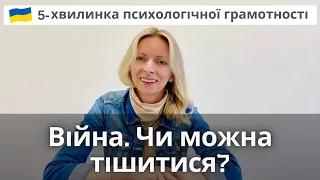 5-хвилинка психологічної грамотності

Війна. Чи можна тішитися?